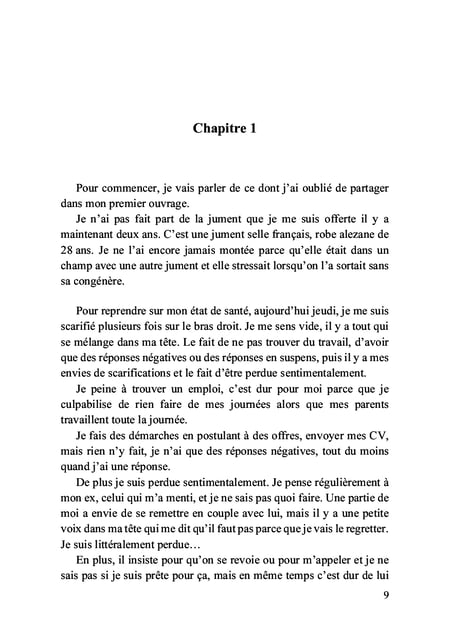 Chapitre 1

Pour commencer, je vais parler de ce dont j'ai oublié de partager dans mon premier ouvrage.

Je n'ai pas fait part de la jument que je me suis offerte il y a maintenant deux ans. C'est une jument selle français, robe alezane de 28 ans. Je ne l'ai encore jamais montée parce qu'elle était dans un champ avec une autre jument et elle stressait lorsqu'on l'a sortait sans sa congénère.

Pour reprendre sur mon état de santé, aujourd'hui jeudi, je me suis scarifié plusieurs fois sur le bras droit. Je me sens vide, il y a tout qui se mélange dans ma tête. Le fait de ne pas trouver du travail, d'avoir que des réponses négatives ou des réponses en suspens, puis il y a mes envies de scarifications et le fait d'être perdue sentimentalement.

Je peine à trouver un emploi, c'est dur pour moi parce que je culpabilise de rien faire de mes journées alors que mes parents travaillent toute la journée.

Je fais des démarches en postulant à des offres, envoyer mes CV, mais rien n'y fait, je n'ai que des réponses négatives, tout du moins quand j'ai une réponse.

De plus je suis perdue sentimentalement. Je pense régulièrement à mon ex, celui qui m'a menti, et je ne sais pas quoi faire. Une partie de moi a envie de se remettre en couple avec lui, mais il y a une petite voix dans ma tête qui me dit qu'il faut pas parce que je vais le regretter. Je suis littéralement perdue…

En plus, il insiste pour qu'on se revoie ou pour m'appeler et je ne sais pas si je suis prête pour ça, mais en même temps c'est dur de lui

9